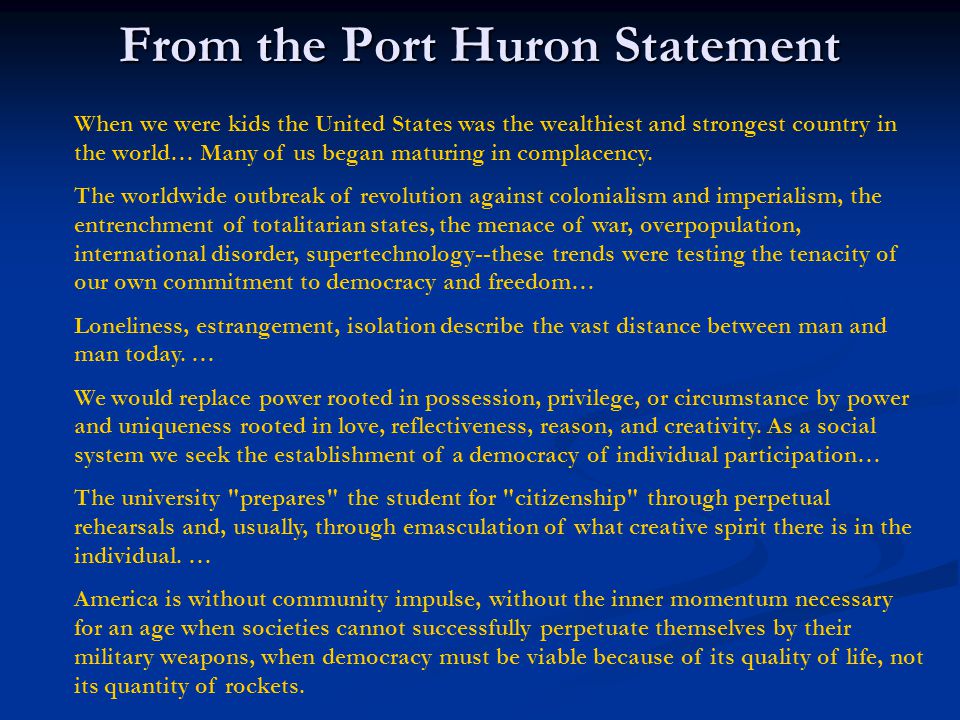 From the Port Huron Statement

When we were kids the United States was the wealthiest and strongest country in the world… Many of us began maturing in complacency.

The worldwide outbreak of revolution against colonialism and imperialism, the entrenchment of totalitarian states, the menace of war, overpopulation, international disorder, supertechnology--these trends were testing the tenacity of our own commitment to democracy and freedom…

Loneliness, estrangement, isolation describe the vast distance between man and man today. …

We would replace power rooted in possession, privilege, or circumstance by power and uniqueness rooted in love, reflectiveness, reason, and creativity. As a social system we seek the establishment of a democracy of individual participation…

The university "prepares" the student for "citizenship" through perpetual rehearsals and, usually, through emasculation of what creative spirit there is in the individual. …

America is without community impulse, without the inner momentum necessary for an age when societies cannot successfully perpetuate themselves by their military weapons, when democracy must be viable because of its quality of life, not its quantity of rockets.